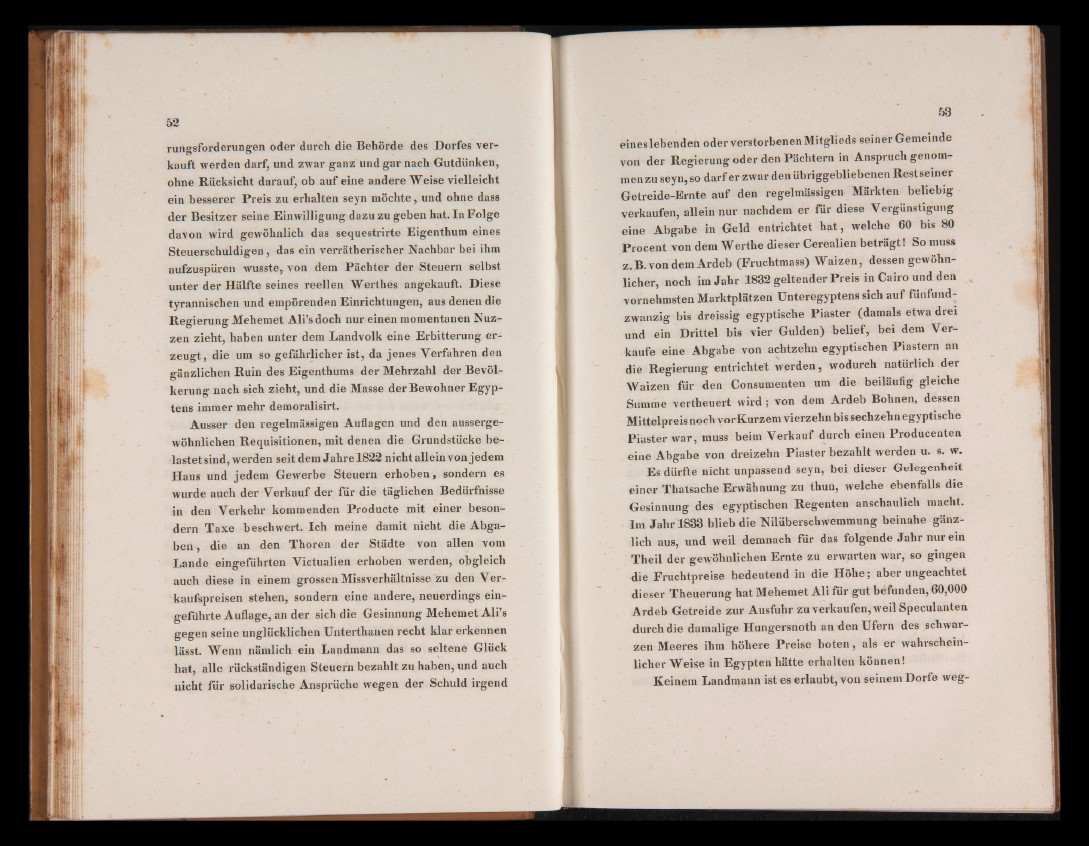 52

rungsforderungen oder durch die Behörde des Dorfes verkauft werden darf, und zwar ganz und gar nach Gutdünken, ohne Rücksicht darauf, ob auf eine andere Weise vielleicht ein besserer Preis zu erhalten seyn möchte, und ohne dass der Besitzer seine Einwilligung dazu zu geben hat. In Folge davon wird gewöhnlich das sequestrirte Eigenthum eines Steuerschuldigen, das ein verrätherischer Nachbar bei ihm aufzuspüren wusste, von dem Pächter der Steuern selbst unter der Hälfte seines reellen Werthes angekauft. Diese tyrannischen und empörenden Einrichtungen, aus denen die Regierung Mehemet Ali's doch nur einen momentanen Nuzzen zieht, haben unter dem Landvolk eine Erbitterung erzeugt, die um so gefährlicher ist, da jenes Verfahren den gänzlichen Ruin des Eigenthums der Mehrzahl der Bevölkerung nach sich zieht, und die Masse der Bewohner Egyptens immer mehr demoralisirt.

Ausser den regelmässigen Auflagen und den aussergewöhnlichen Requisitionen, mit denen die Grundstücke belastet sind, werden seit dem Jahre 1822 nicht allein von jedem Haus und jedem Gewerbe Steuern erhoben, sondern es wurde auch der Verkauf der für die täglichen Bedürfnisse in den Verkehr kommenden Producte mit einer besondern Taxe beschwert. Ich meine damit nicht die Abgaben, die an den Thoren der Städte von allen vom Lande eingeführten Victualien erhoben werden, obgleich auch diese in einem grossen Missverhältnisse zu den Verkaufspreisen stehen, sondern eine andere, neuerdings eingeführte Auflage, an der sich die Gesinnung Mehemet Ali's gegen seine unglücklichen Unterthanen recht klar erkennen lässt. Wenn nämlich ein Landmann das so seltene Glück hat, alle rückständigen Steuern bezahlt zu haben, und auch nicht für solidarische Ansprüche wegen der Schuld irgend

53

eines lebenden oder verstorbenen Mitglieds seiner Gemeinde von der Regierung oder den Pächtern in Anspruch genommen zu seyn, so darf er zwar den übriggebliebenen Rest seiner Getreide-Ernte auf den regelmässigen Märkten beliebig verkaufen, allein nur nachdem er für diese Vergünstigung eine Abgabe in Geld entrichtet hat, welche 60 bis 80 Procent von dem Werthe dieser Cerealien beträgt! So muss z. B. von dem Ardeb (Fruchtmass) Waizen, dessen gewöhnlicher, noch im Jahr 1832 geltender Preis in Cairo und den vornehmsten Marktplätzen Unteregyptens sich auf fünfundzwanzig bis dreissig egyptische Piaster (damals etwa drei und ein Drittel bis vier Gulden) belief, bei dem Verkaufe eine Abgabe von achtzehn egyptischen Piastern an die Regierung entrichtet werden, wodurch natürlich der Waizen für den Consumenten um die beiläufig gleiche Summe vertheuert wird; von dem Ardeb Bohnen, dessen Mittelpreis noch vor Kurzem vierzehn bis sechzehn egyptische Piaster war, muss beim Verkauf durch einen Producenten eine Abgabe von dreizehn Piaster bezahlt werden u. s. w.

Es dürfte nicht unpassend seyn, bei dieser Gelegenheit einer Thatsache Erwähnung zu thun, welche ebenfalls die Gesinnung des egyptischen Regenten anschaulich macht. Im Jahr 1833 blieb die Nilüberschwemmung beinahe gänzlich aus, und weil demnach für das folgende Jahr nur ein Theil der gewöhnlichen Ernte zu erwarten war, so gingen die Fruchtpreise bedeutend in die Höhe; aber ungeachtet dieser Theuerung hat Mehemet Ali für gut befunden, 60,000 Ardeb Getreide zur Ausfuhr zu verkaufen, weil Speculanten durch die damalige Hungersnoth an den Ufern des schwarzen Meeres ihm höhere Preise boten, als er wahrscheinlicher Weise in Egypten hätte erhalten können!

Keinem Landmann ist es erlaubt, von seinem Dorfe weg-